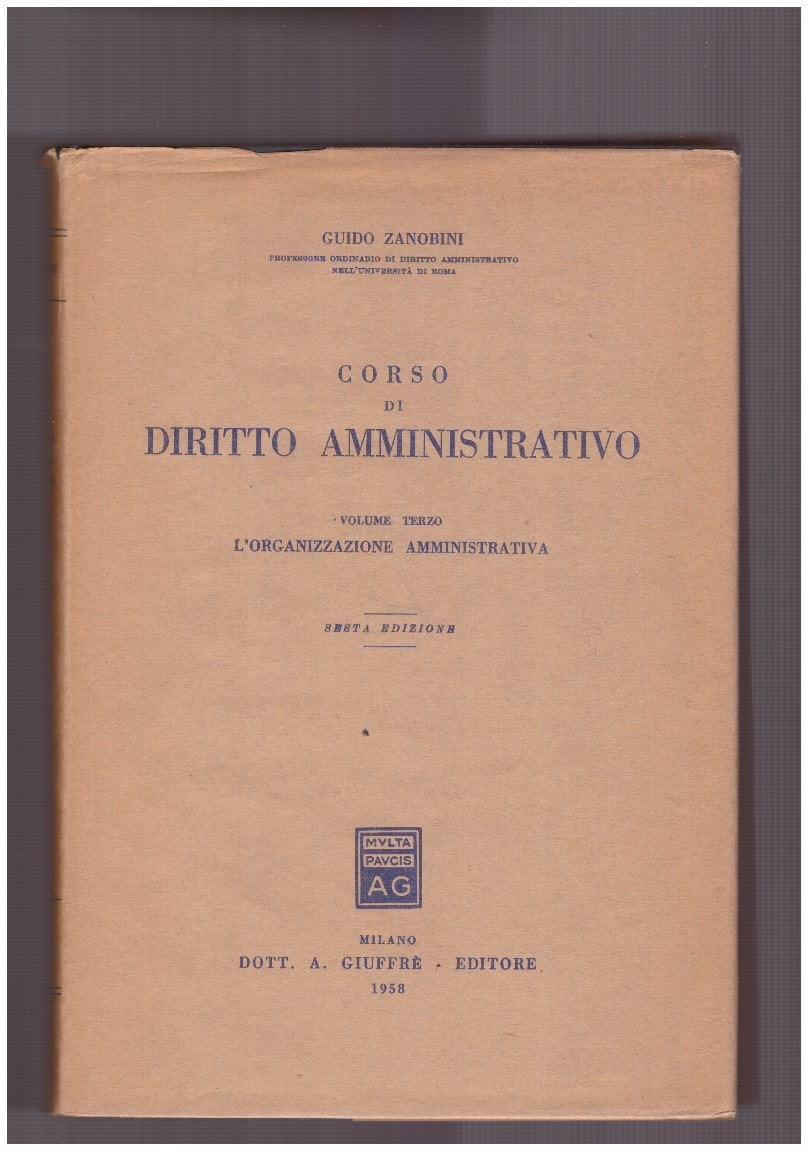 GUIDO ZANOBINI
PROFESSORE ORDINARIO DI DIRITTO AMMINISTRATIVO
NELL'UNIVERSITÀ DI ROMA

CORSO
DI
DIRITTO AMMINISTRATIVO

VOLUME TERZO
L'ORGANIZZAZIONE AMMINISTRATIVA

SESTA EDIZIONE

MVLTA
PAVCIS
AG

MILANO
DOTT. A. GIUFFRÈ - EDITORE
1958